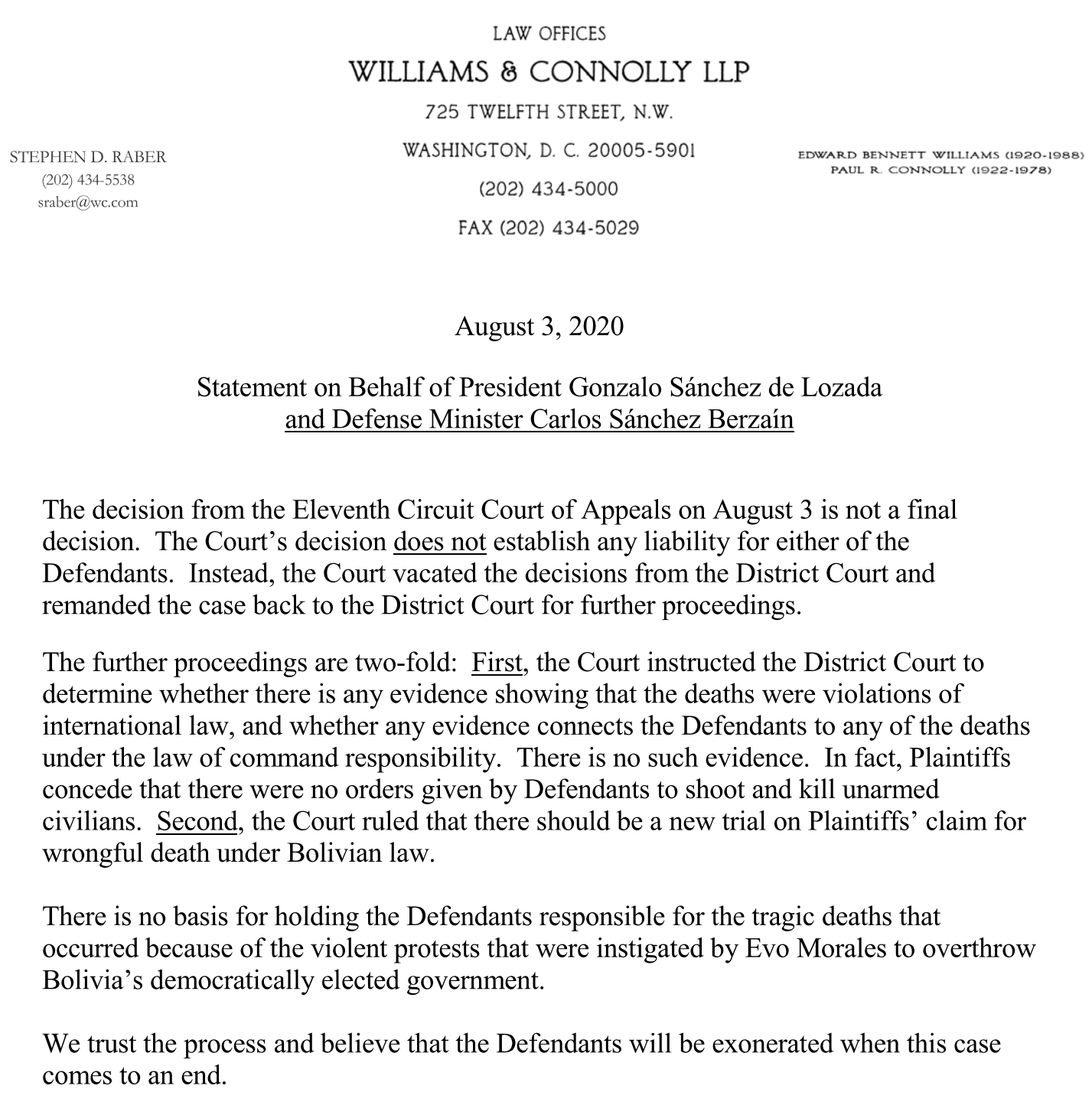 LAW OFFICES
WILLIAMS & CONNOLLY LLP
725 TWELFTH STREET, N.W.
WASHINGTON, D. C. 20005-5901
(202) 434-5000
FAX (202) 434-5029

STEPHEN D. RABER
(202) 434-5538
sraber@wc.com

EDWARD BENNETT WILLIAMS (1920-1988)
PAUL R. CONNOLLY (1922-1978)

August 3, 2020

Statement on Behalf of President Gonzalo Sánchez de Lozada
and Defense Minister Carlos Sánchez Berzaín

The decision from the Eleventh Circuit Court of Appeals on August 3 is not a final decision. The Court's decision does not establish any liability for either of the Defendants. Instead, the Court vacated the decisions from the District Court and remanded the case back to the District Court for further proceedings.

The further proceedings are two-fold: First, the Court instructed the District Court to determine whether there is any evidence showing that the deaths were violations of international law, and whether any evidence connects the Defendants to any of the deaths under the law of command responsibility. There is no such evidence. In fact, Plaintiffs concede that there were no orders given by Defendants to shoot and kill unarmed civilians. Second, the Court ruled that there should be a new trial on Plaintiffs' claim for wrongful death under Bolivian law.

There is no basis for holding the Defendants responsible for the tragic deaths that occurred because of the violent protests that were instigated by Evo Morales to overthrow Bolivia's democratically elected government.

We trust the process and believe that the Defendants will be exonerated when this case comes to an end.